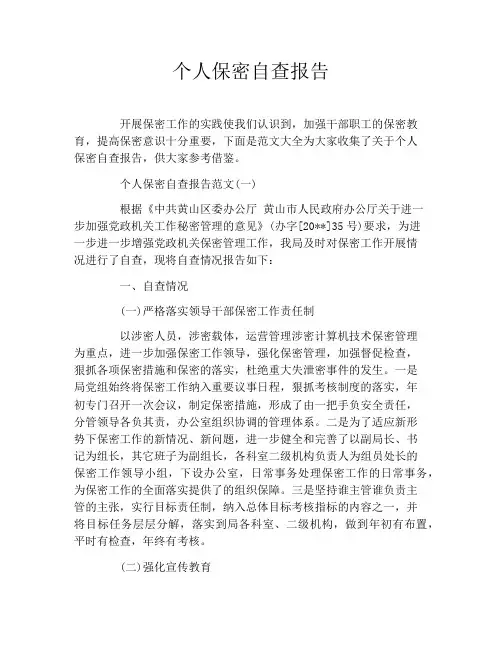 个人保密自查报告

开展保密工作的实践使我们认识到，加强干部职工的保密教育，提高保密意识十分重要，下面是范文大全为大家收集了关于个人保密自查报告，供大家参考借鉴。

个人保密自查报告范文(一)

根据《中共黄山区委办公厅 黄山市人民政府办公厅关于进一步加强党政机关工作秘密管理的意见》(办字[20**]35号)要求，为进一步进一步增强党政机关保密管理工作，我局及时对保密工作开展情况进行了自查，现将自查情况报告如下：

一、自查情况

(一)严格落实领导干部保密工作责任制

以涉密人员，涉密载体，运营管理涉密计算机技术保密管理为重点，进一步加强保密工作领导，强化保密管理，加强督促检查，狠抓各项保密措施和保密的落实，杜绝重大失泄密事件的发生。一是局党组始终将保密工作纳入重要议事日程，狠抓考核制度的落实，年初专门召开一次会议，制定保密措施，形成了由一把手负安全责任，分管领导各负其责，办公室组织协调的管理体系。二是为了适应新形势下保密工作的新情况、新问题，进一步健全和完善了以副局长、书记为组长，其它班子为副组长，各科室二级机构负责人为组员处长的保密工作领导小组，下设办公室，日常事务处理保密工作的日常事务，为保密工作的全面落实提供了的组织保障。三是坚持谁主管谁负责主管的主张，实行目标责任制，纳入总体目标考核指标的内容之一，并将目标任务层层分解，落实到局各科室、二级机构，做到年初有布置，平时有检查，年终有考核。

(二)强化宣传教育